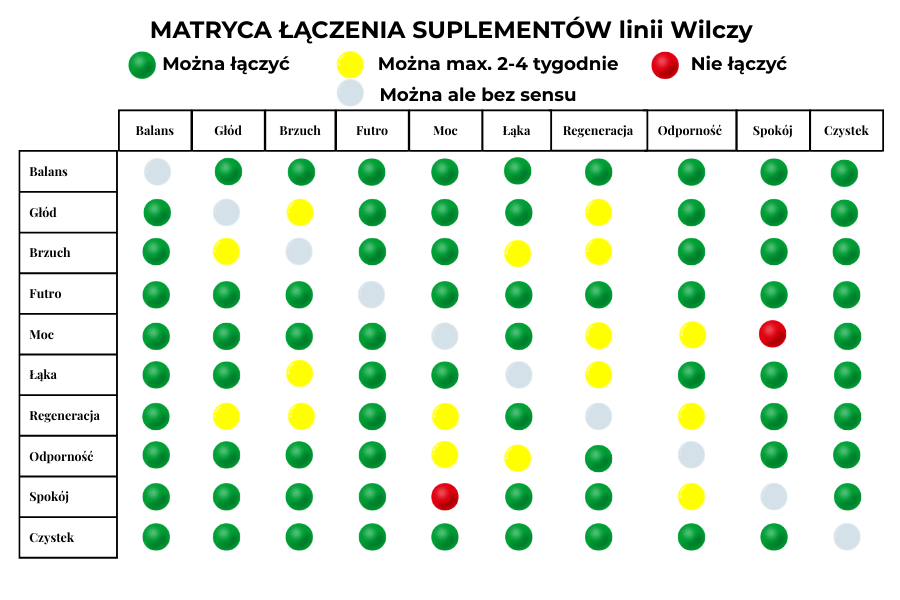 MATRYCA ŁĄCZENIA SUPLEMENTÓW linii Wilczy

Można łączyć
Można max. 2-4 tygodnie
Nie łączyć
Można ale bez sensu

| | Balans | Głód | Brzuch | Futro | Moc | Łąka | Regeneracja | Odporność | Spokój | Czystek |
|---|---|---|---|---|---|---|---|---|---|---|
| Balans | | | | | | | | | | |
| Głód | | | | | | | | | | |
| Brzuch | | | | | | | | | | |
| Futro | | | | | | | | | | |
| Moc | | | | | | | | | | |
| Łąka | | | | | | | | | | |
| Regeneracja | | | | | | | | | | |
| Odporność | | | | | | | | | | |
| Spokój | | | | | | | | | | |
| Czystek | | | | | | | | | | |